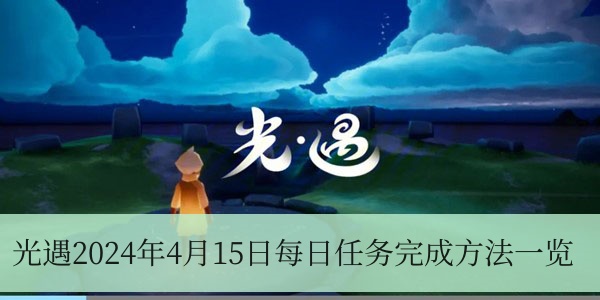 光·遇

光遇2024年4月15日每日任务完成方法一览